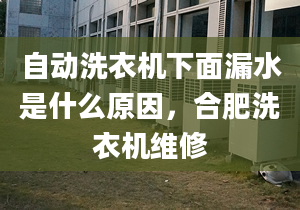 自动洗衣机下面漏水是什么原因，合肥洗衣机维修